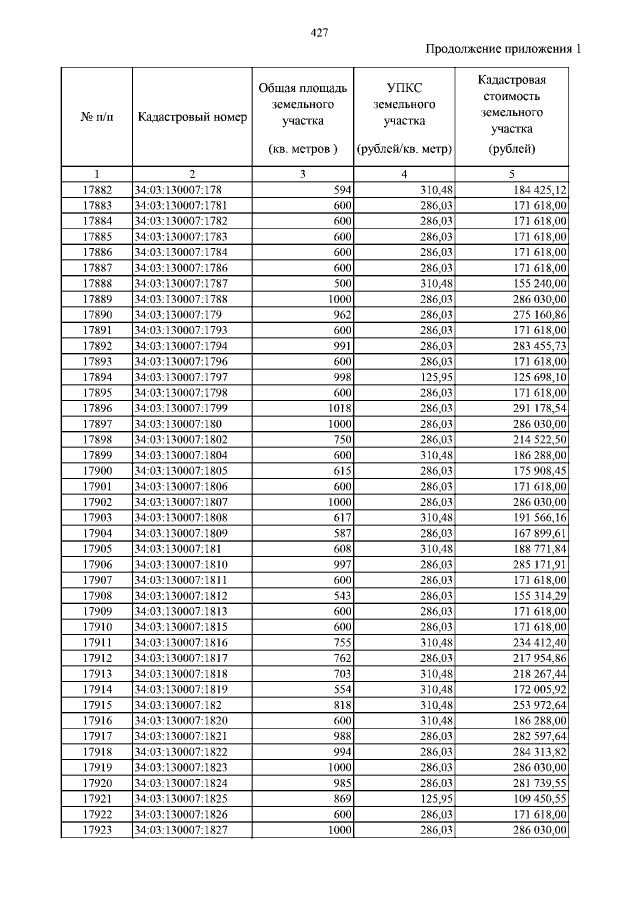 427

Продолжение приложения 1

| № п/п | Кадастровый номер | Общая площадь земельного участка (кв. метров ) | УПКС земельного участка (рублей/кв. метр) | Кадастровая стоимость земельного участка (рублей) |
|---|---|---|---|---|
| 1 | 2 | 3 | 4 | 5 |
| 17882 | 34:03:130007:178 | 594 | 310,48 | 184 425,12 |
| 17883 | 34:03:130007:1781 | 600 | 286,03 | 171 618,00 |
| 17884 | 34:03:130007:1782 | 600 | 286,03 | 171 618,00 |
| 17885 | 34:03:130007:1783 | 600 | 286,03 | 171 618,00 |
| 17886 | 34:03:130007:1784 | 600 | 286,03 | 171 618,00 |
| 17887 | 34:03:130007:1786 | 600 | 286,03 | 171 618,00 |
| 17888 | 34:03:130007:1787 | 500 | 310,48 | 155 240,00 |
| 17889 | 34:03:130007:1788 | 1000 | 286,03 | 286 030,00 |
| 17890 | 34:03:130007:179 | 962 | 286,03 | 275 160,86 |
| 17891 | 34:03:130007:1793 | 600 | 286,03 | 171 618,00 |
| 17892 | 34:03:130007:1794 | 991 | 286,03 | 283 455,73 |
| 17893 | 34:03:130007:1796 | 600 | 286,03 | 171 618,00 |
| 17894 | 34:03:130007:1797 | 998 | 125,95 | 125 698,10 |
| 17895 | 34:03:130007:1798 | 600 | 286,03 | 171 618,00 |
| 17896 | 34:03:130007:1799 | 1018 | 286,03 | 291 178,54 |
| 17897 | 34:03:130007:180 | 1000 | 286,03 | 286 030,00 |
| 17898 | 34:03:130007:1802 | 750 | 286,03 | 214 522,50 |
| 17899 | 34:03:130007:1804 | 600 | 310,48 | 186 288,00 |
| 17900 | 34:03:130007:1805 | 615 | 286,03 | 175 908,45 |
| 17901 | 34:03:130007:1806 | 600 | 286,03 | 171 618,00 |
| 17902 | 34:03:130007:1807 | 1000 | 286,03 | 286 030,00 |
| 17903 | 34:03:130007:1808 | 617 | 310,48 | 191 566,16 |
| 17904 | 34:03:130007:1809 | 587 | 286,03 | 167 899,61 |
| 17905 | 34:03:130007:181 | 608 | 310,48 | 188 771,84 |
| 17906 | 34:03:130007:1810 | 997 | 286,03 | 285 171,91 |
| 17907 | 34:03:130007:1811 | 600 | 286,03 | 171 618,00 |
| 17908 | 34:03:130007:1812 | 543 | 286,03 | 155 314,29 |
| 17909 | 34:03:130007:1813 | 600 | 286,03 | 171 618,00 |
| 17910 | 34:03:130007:1815 | 600 | 286,03 | 171 618,00 |
| 17911 | 34:03:130007:1816 | 755 | 310,48 | 234 412,40 |
| 17912 | 34:03:130007:1817 | 762 | 286,03 | 217 954,86 |
| 17913 | 34:03:130007:1818 | 703 | 310,48 | 218 267,44 |
| 17914 | 34:03:130007:1819 | 554 | 310,48 | 172 005,92 |
| 17915 | 34:03:130007:182 | 818 | 310,48 | 253 972,64 |
| 17916 | 34:03:130007:1820 | 600 | 310,48 | 186 288,00 |
| 17917 | 34:03:130007:1821 | 988 | 286,03 | 282 597,64 |
| 17918 | 34:03:130007:1822 | 994 | 286,03 | 284 313,82 |
| 17919 | 34:03:130007:1823 | 1000 | 286,03 | 286 030,00 |
| 17920 | 34:03:130007:1824 | 985 | 286,03 | 281 739,55 |
| 17921 | 34:03:130007:1825 | 869 | 125,95 | 109 450,55 |
| 17922 | 34:03:130007:1826 | 600 | 286,03 | 171 618,00 |
| 17923 | 34:03:130007:1827 | 1000 | 286,03 | 286 030,00 |